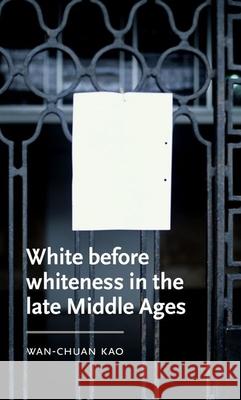 White before whiteness in the late Middle Ages

WAN-CHUAN KAO

Kraina Książek